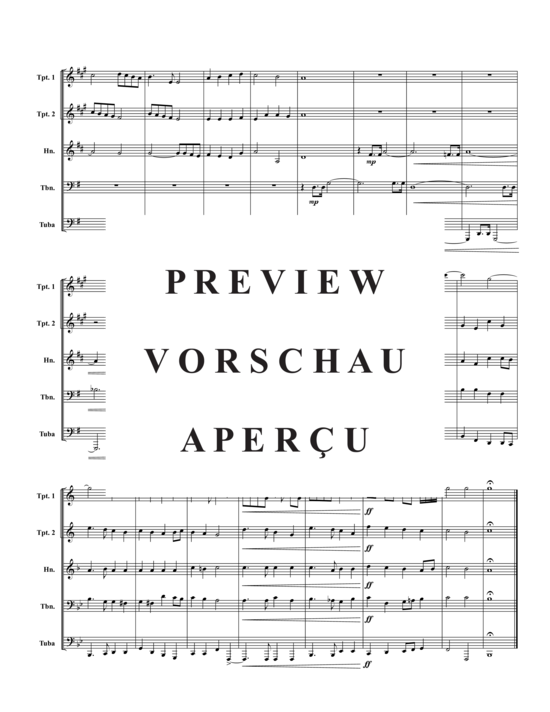 Tpt. 1
Tpt. 2
Hn.
Tbn.
Tuba
mp
mp

Tpt. 1
Tpt. 2
Hn.
Tbn.
Tuba

PREVIEW
VORSCHAU
APERÇU

Tpt. 1
Tpt. 2
Hn.
Tbn.
Tuba
ff
ff
ff
ff
ff